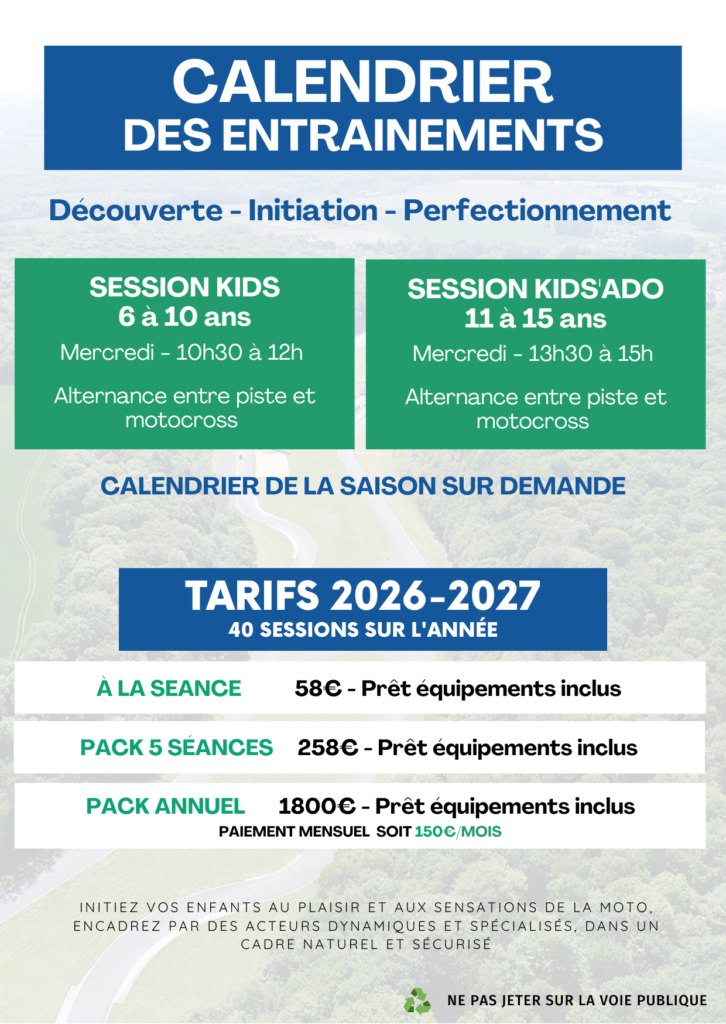 CALENDRIER
DES ENTRAINEMENTS

Découverte - Initiation - Perfectionnement

SESSION KIDS
6 à 10 ans
Mercredi - 10h30 à 12h
Alternance entre piste et motocross

SESSION KIDS'ADO
11 à 15 ans
Mercredi - 13h30 à 15h
Alternance entre piste et motocross

CALENDRIER DE LA SAISON SUR DEMANDE

TARIFS 2026-2027
40 SESSIONS SUR L'ANNÉE

À LA SEANCE 58€ - Prêt équipements inclus

PACK 5 SÉANCES 258€ - Prêt équipements inclus

PACK ANNUEL 1800€ - Prêt équipements inclus
PAIEMENT MENSUEL SOIT 150€/MOIS

INITIEZ VOS ENFANTS AU PLAISIR ET AUX SENSATIONS DE LA MOTO, ENCADREZ PAR DES ACTEURS DYNAMIQUES ET SPÉCIALISÉS, DANS UN CADRE NATUREL ET SÉCURISÉ

NE PAS JETER SUR LA VOIE PUBLIQUE